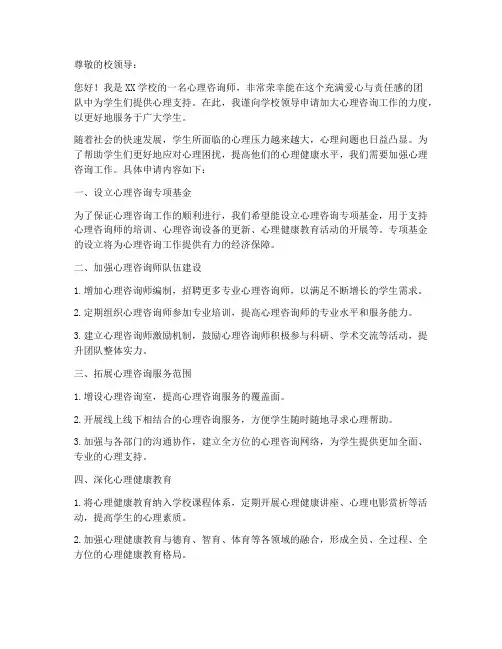 尊敬的校领导：

您好！我是XX学校的一名心理咨询师，非常荣幸能在这个充满爱心与责任感的团队中为学生们提供心理支持。在此，我谨向学校领导申请加大心理咨询工作的力度，以更好地服务于广大学生。

随着社会的快速发展，学生所面临的心理压力越来越大，心理问题也日益凸显。为了帮助学生们更好地应对心理困扰，提高他们的心理健康水平，我们需要加强心理咨询工作。具体申请内容如下：

一、设立心理咨询专项基金

为了保证心理咨询工作的顺利进行，我们希望能设立心理咨询专项基金，用于支持心理咨询师的培训、心理咨询设备的更新、心理健康教育活动的开展等。专项基金的设立将为心理咨询工作提供有力的经济保障。

二、加强心理咨询师队伍建设

1. 增加心理咨询师编制，招聘更多专业心理咨询师，以满足不断增长的学生需求。

2. 定期组织心理咨询师参加专业培训，提高心理咨询师的专业水平和服务能力。

3. 建立心理咨询师激励机制，鼓励心理咨询师积极参与科研、学术交流等活动，提升团队整体实力。

三、拓展心理咨询服务范围

1. 增设心理咨询室，提高心理咨询服务的覆盖面。

2. 开展线上线下相结合的心理咨询服务，方便学生随时随地寻求心理帮助。

3. 加强与各部门的沟通协作，建立全方位的心理咨询网络，为学生提供更加全面、专业的心理支持。

四、深化心理健康教育

1. 将心理健康教育纳入学校课程体系，定期开展心理健康讲座、心理电影赏析等活动，提高学生的心理素质。

2. 加强心理健康教育与德育、智育、体育等各领域的融合，形成全员、全过程、全方位的心理健康教育格局。